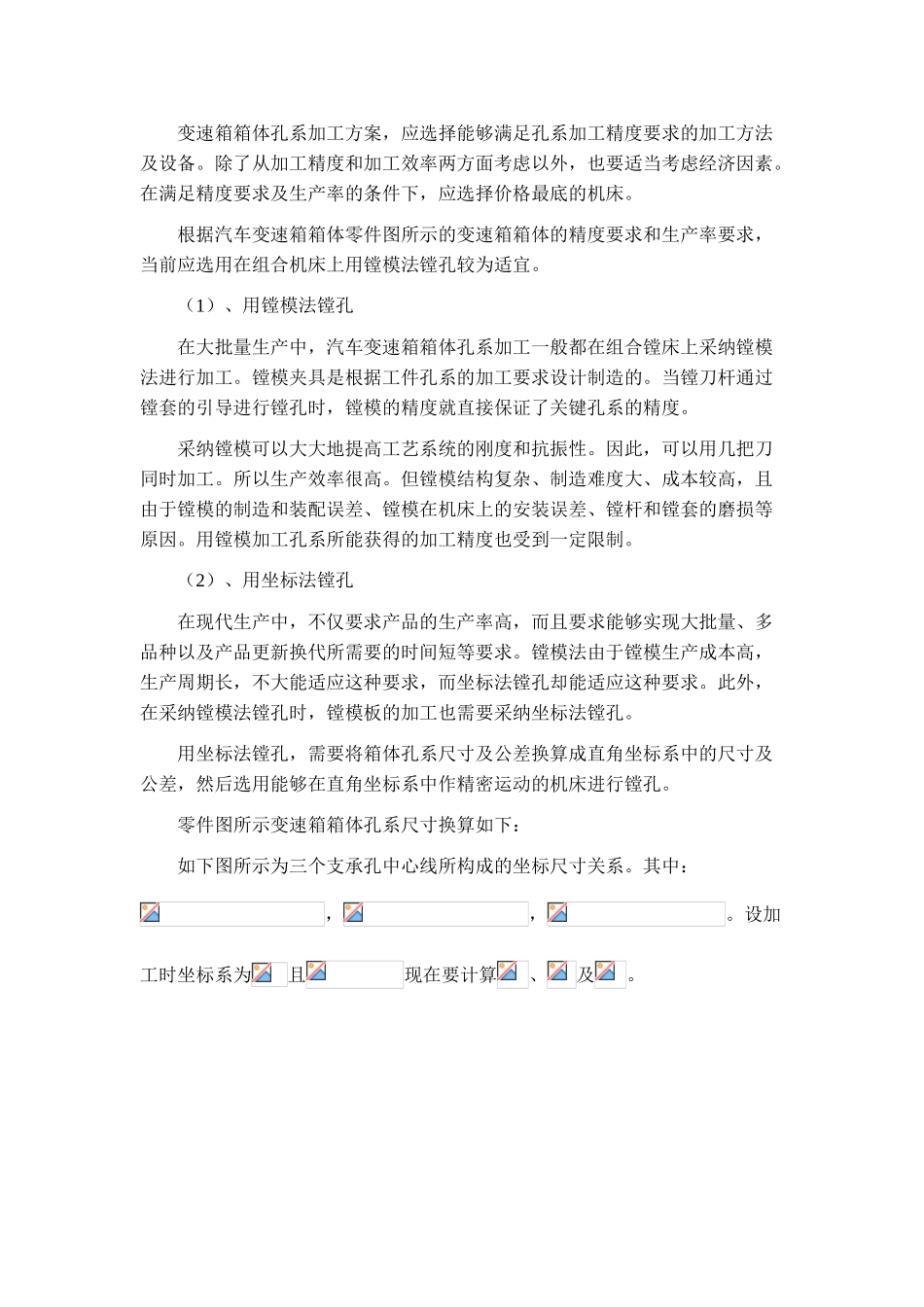 变速箱箱体孔系加工方案，应选择能够满足孔系加工精度要求的加工方法及设备。除了从加工精度和加工效率两方面考虑以外，也要适当考虑经济因素。在满足精度要求及生产率的条件下，应选择价格最底的机床。

根据汽车变速箱箱体零件图所示的变速箱箱体的精度要求和生产率要求，当前应选用在组合机床上用镗模法镗孔较为适宜。

（1）、用镗模法镗孔

在大批量生产中，汽车变速箱箱体孔系加工一般都在组合镗床上采纳镗模法进行加工。镗模夹具是根据工件孔系的加工要求设计制造的。当镗刀杆通过镗套的引导进行镗孔时，镗模的精度就直接保证了关键孔系的精度。

采纳镗模可以大大地提高工艺系统的刚度和抗振性。因此，可以用几把刀同时加工。所以生产效率很高。但镗模结构复杂、制造难度大、成本较高，且由于镗模的制造和装配误差、镗模在机床上的安装误差、镗杆和镗套的磨损等原因。用镗模加工孔系所能获得的加工精度也受到一定限制。

（2）、用坐标法镗孔

在现代生产中，不仅要求产品的生产率高，而且要求能够实现大批量、多品种以及产品更新换代所需要的时间短等要求。镗模法由于镗模生产成本高，生产周期长，不大能适应这种要求，而坐标法镗孔却能适应这种要求。此外，在采纳镗模法镗孔时，镗模板的加工也需要采纳坐标法镗孔。

用坐标法镗孔，需要将箱体孔系尺寸及公差换算成直角坐标系中的尺寸及公差，然后选用能够在直角坐标系中作精密运动的机床进行镗孔。

零件图所示变速箱箱体孔系尺寸换算如下：

如下图所示为三个支承孔中心线所构成的坐标尺寸关系。其中：

，，。设加工时坐标系为且现在要计算、及。